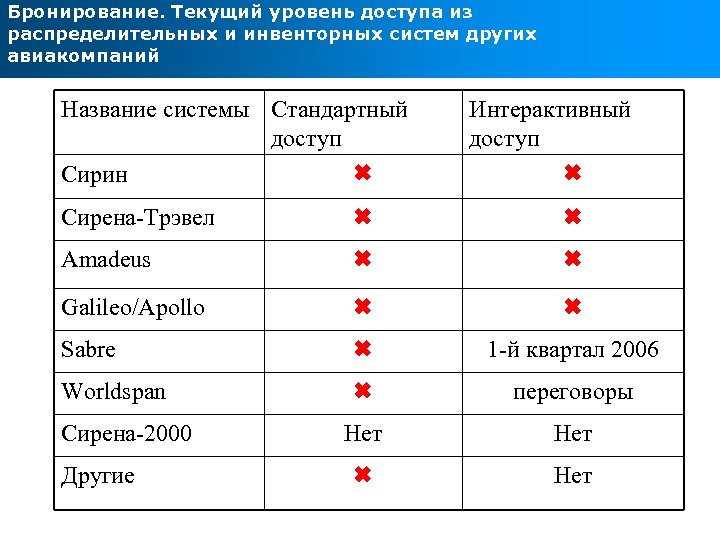 Бронирование. Текущий уровень доступа из распределительных и инвенторных систем других авиакомпаний

| Название системы | Стандартный доступ | Интерактивный доступ |
|---|---|---|
| Сирин | ✖ | ✖ |
| Сирена-Трэвел | ✖ | ✖ |
| Amadeus | ✖ | ✖ |
| Galileo/Apollo | ✖ | ✖ |
| Sabre | ✖ | 1-й квартал 2006 |
| Worldspan | ✖ | переговоры |
| Сирена-2000 | Нет | Нет |
| Другие | ✖ | Нет |